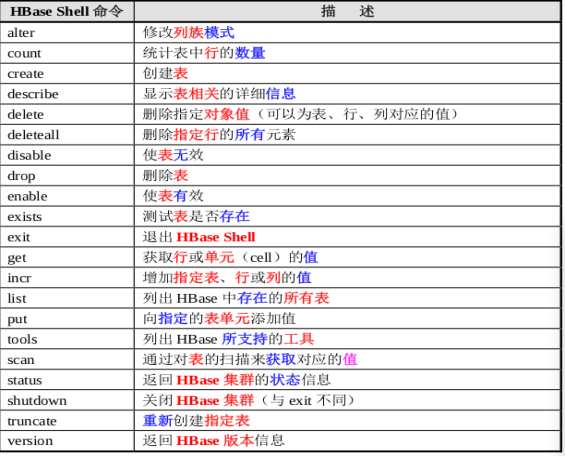 | HBase Shell 命令 | 描　述 |
|---|---|
| alter | 修改列族模式 |
| count | 统计表中行的数量 |
| create | 创建表 |
| describe | 显示表相关的详细信息 |
| delete | 删除指定对象值（可以为表、行、列对应的值） |
| deleteall | 删除指定行的所有元素 |
| disable | 使表无效 |
| drop | 删除表 |
| enable | 使表有效 |
| exists | 测试表是否存在 |
| exit | 退出 HBase Shell |
| get | 获取行或单元（cell）的值 |
| incr | 增加指定表、行或列的值 |
| list | 列出 HBase 中存在的所有表 |
| put | 向指定的表单元添加值 |
| tools | 列出 HBase 所支持的工具 |
| scan | 通过对表的扫描来获取对应的值 |
| status | 返回 HBase 集群的状态信息 |
| shutdown | 关闭 HBase 集群（与 exit 不同） |
| truncate | 重新创建指定表 |
| version | 返回 HBase 版本信息 |